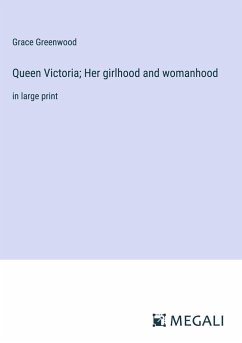 Grace Greenwood

Queen Victoria; Her girlhood and womanhood

in large print

MEGALI